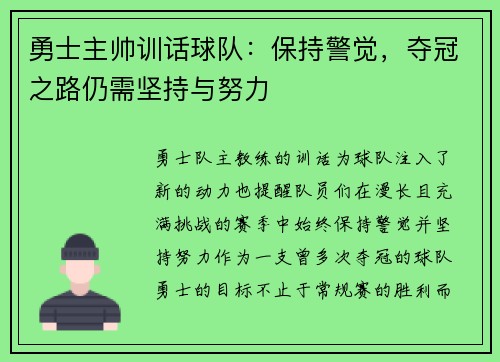 勇士主帅训话球队：保持警觉，夺冠之路仍需坚持与努力

勇士队主教练的训话为球队注入了新的动力也提醒队员们在漫长且充满挑战的赛季中始终保持警觉并坚持努力作为一支曾多次夺冠的球队勇士的目标不止于常规赛的胜利而